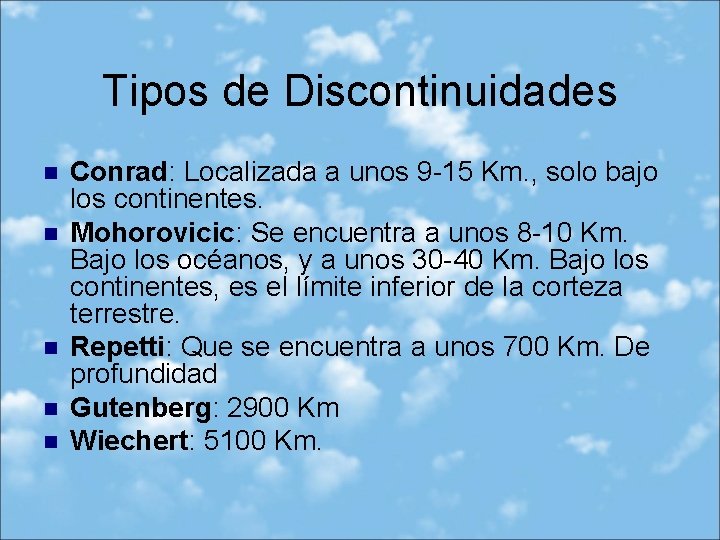 Tipos de Discontinuidades

Conrad: Localizada a unos 9-15 Km., solo bajo los continentes.

Mohorovicic: Se encuentra a unos 8-10 Km. Bajo los océanos, y a unos 30-40 Km. Bajo los continentes, es el límite inferior de la corteza terrestre.

Repetti: Que se encuentra a unos 700 Km. De profundidad

Gutenberg: 2900 Km

Wiechert: 5100 Km.